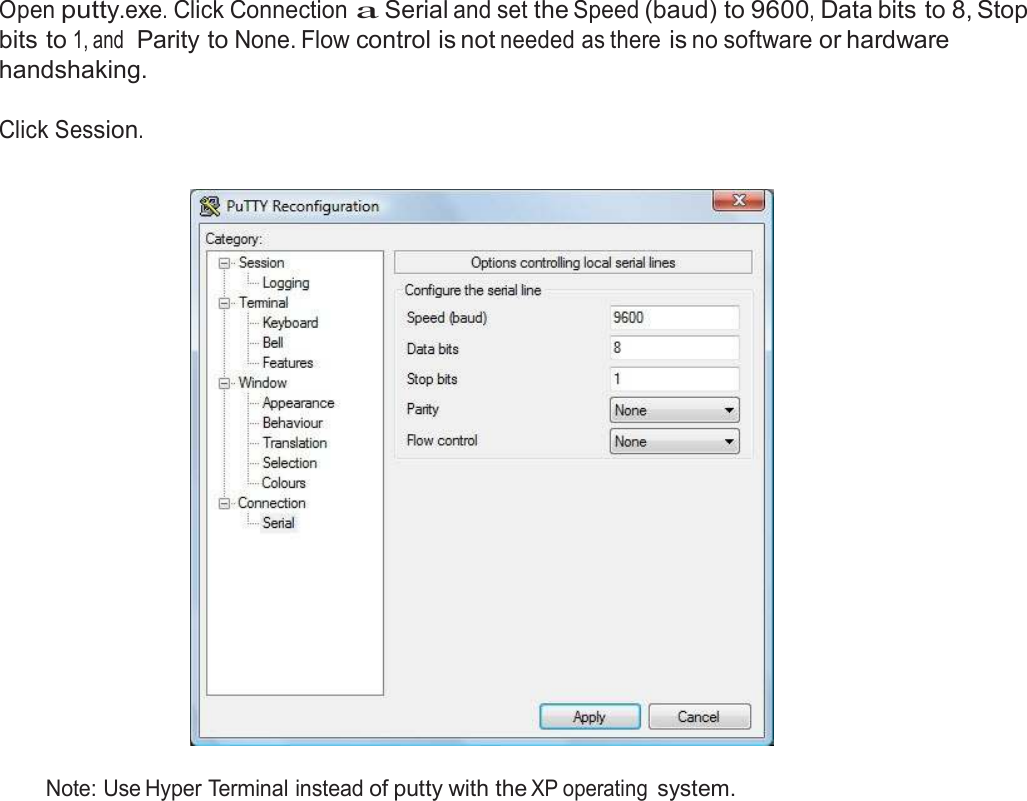 Open putty.exe. Click Connection a Serial and set the Speed (baud) to 9600, Data bits to 8, Stop bits to 1, and Parity to None. Flow control is not needed as there is no software or hardware handshaking.

Click Session.

PuTTY Reconfiguration

Category:
Session
Logging
Terminal
Keyboard
Bell
Features
Window
Appearance
Behaviour
Translation
Selection
Colours
Connection
Serial

Options controlling local serial lines

Configure the serial line

Speed (baud) 9600
Data bits 8
Stop bits 1
Parity None
Flow control None

Apply Cancel

Note: Use Hyper Terminal instead of putty with the XP operating system.